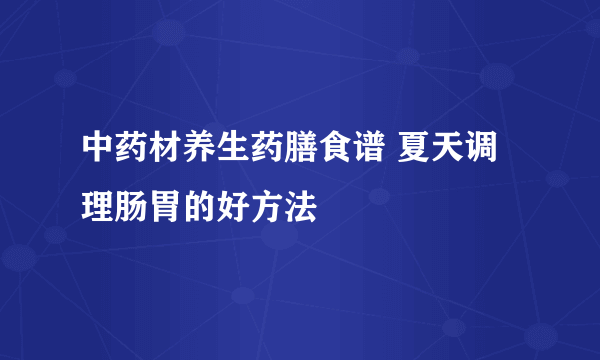 中药材养生药膳食谱 夏天调理肠胃的好方法